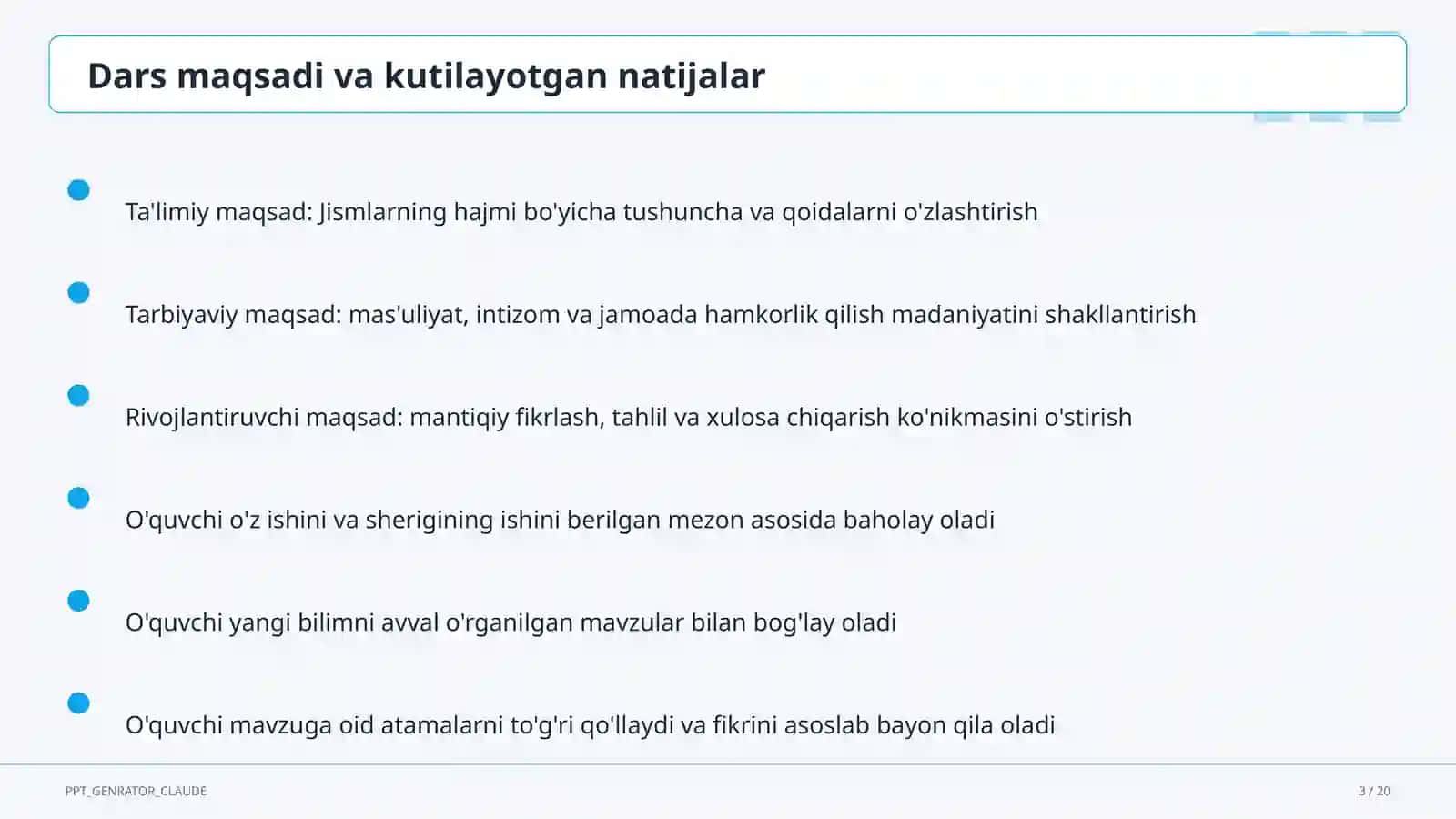 Dars maqsadi va kutilayotgan natijalar

Ta'limiy maqsad: Jismlarning hajmi bo'yicha tushuncha va qoidalarni o'zlashtirish

Tarbiyaviy maqsad: mas'uliyat, intizom va jamoada hamkorlik qilish madaniyatini shakllantirish

Rivojlantiruvchi maqsad: mantiqiy fikrlash, tahlil va xulosa chiqarish ko'nikmasini o'stirish

O'quvchi o'z ishini va sherigining ishini berilgan mezon asosida baholay oladi

O'quvchi yangi bilimni avval o'rganilgan mavzular bilan bog'lay oladi

O'quvchi mavzuga oid atamalarni to'g'ri qo'llaydi va fikrini asoslab bayon qila oladi

PPT_GENRATOR_CLAUDE

3 / 20